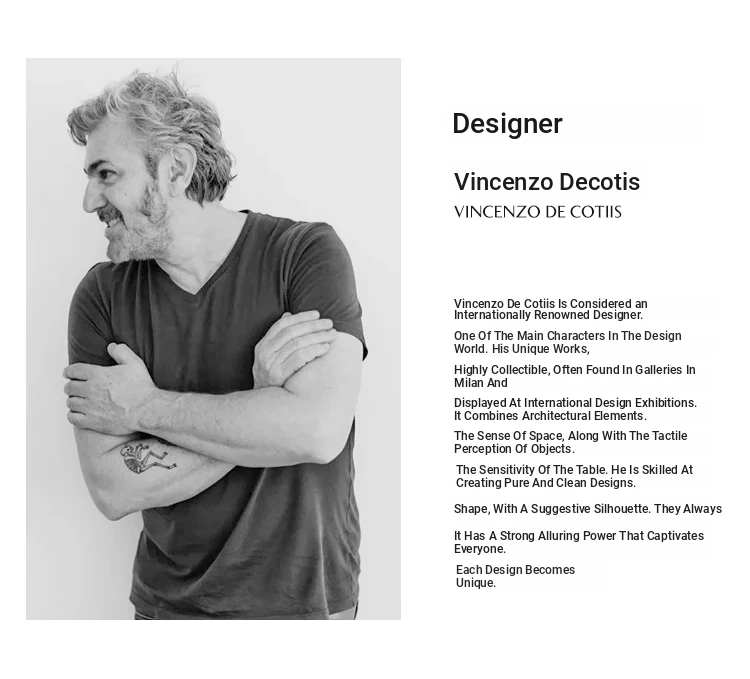 Designer

Vincenzo Decotis

VINCENZO DE COTIIS

Vincenzo De Cotiis Is Considered an Internationally Renowned Designer.

One Of The Main Characters In The Design World. His Unique Works,

Highly Collectible, Often Found In Galleries In Milan And

Displayed At International Design Exhibitions. It Combines Architectural Elements.

The Sense Of Space, Along With The Tactile Perception Of Objects.

The Sensitivity Of The Table. He Is Skilled At Creating Pure And Clean Designs.

Shape, With A Suggestive Silhouette. They Always

It Has A Strong Alluring Power That Captivates Everyone.

Each Design Becomes Unique.